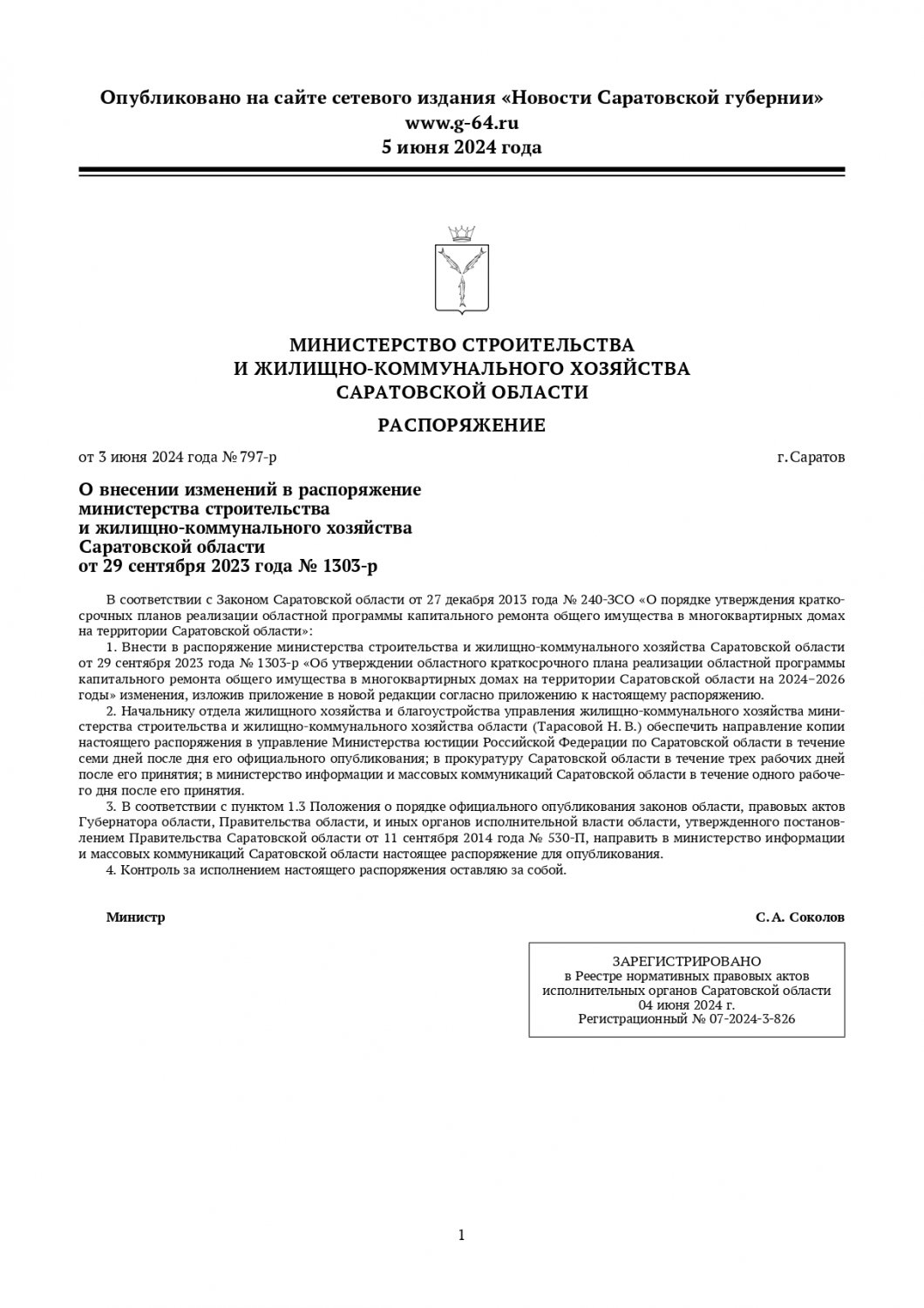 Опубликовано на сайте сетевого издания «Новости Саратовской губернии»
www.g-64.ru
5 июня 2024 года

МИНИСТЕРСТВО СТРОИТЕЛЬСТВА
И ЖИЛИЩНО-КОММУНАЛЬНОГО ХОЗЯЙСТВА
САРАТОВСКОЙ ОБЛАСТИ

РАСПОРЯЖЕНИЕ

от 3 июня 2024 года № 797-р

г. Саратов

О внесении изменений в распоряжение
министерства строительства
и жилищно-коммунального хозяйства
Саратовской области
от 29 сентября 2023 года № 1303-р

В соответствии с Законом Саратовской области от 27 декабря 2013 года № 240-ЗСО «О порядке утверждения краткосрочных планов реализации областной программы капитального ремонта общего имущества в многоквартирных домах на территории Саратовской области»:

1. Внести в распоряжение министерства строительства и жилищно-коммунального хозяйства Саратовской области от 29 сентября 2023 года № 1303-р «Об утверждении областного краткосрочного плана реализации областной программы капитального ремонта общего имущества в многоквартирных домах на территории Саратовской области на 2024–2026 годы» изменения, изложив приложение в новой редакции согласно приложению к настоящему распоряжению.

2. Начальнику отдела жилищного хозяйства и благоустройства управления жилищно-коммунального хозяйства министерства строительства и жилищно-коммунального хозяйства области (Тарасовой Н. В.) обеспечить направление копии настоящего распоряжения в управление Министерства юстиции Российской Федерации по Саратовской области в течение семи дней после дня его официального опубликования; в прокуратуру Саратовской области в течение трех рабочих дней после его принятия; в министерство информации и массовых коммуникаций Саратовской области в течение одного рабочего дня после его принятия.

3. В соответствии с пунктом 1.3 Положения о порядке официального опубликования законов области, правовых актов Губернатора области, Правительства области, и иных органов исполнительной власти области, утвержденного постановлением Правительства Саратовской области от 11 сентября 2014 года № 530-П, направить в министерство информации и массовых коммуникаций Саратовской области настоящее распоряжение для опубликования.

4. Контроль за исполнением настоящего распоряжения оставляю за собой.

Министр

С. А. Соколов

ЗАРЕГИСТРИРОВАНО
в Реестре нормативных правовых актов
исполнительных органов Саратовской области
04 июня 2024 г.
Регистрационный № 07-2024-3-826

1